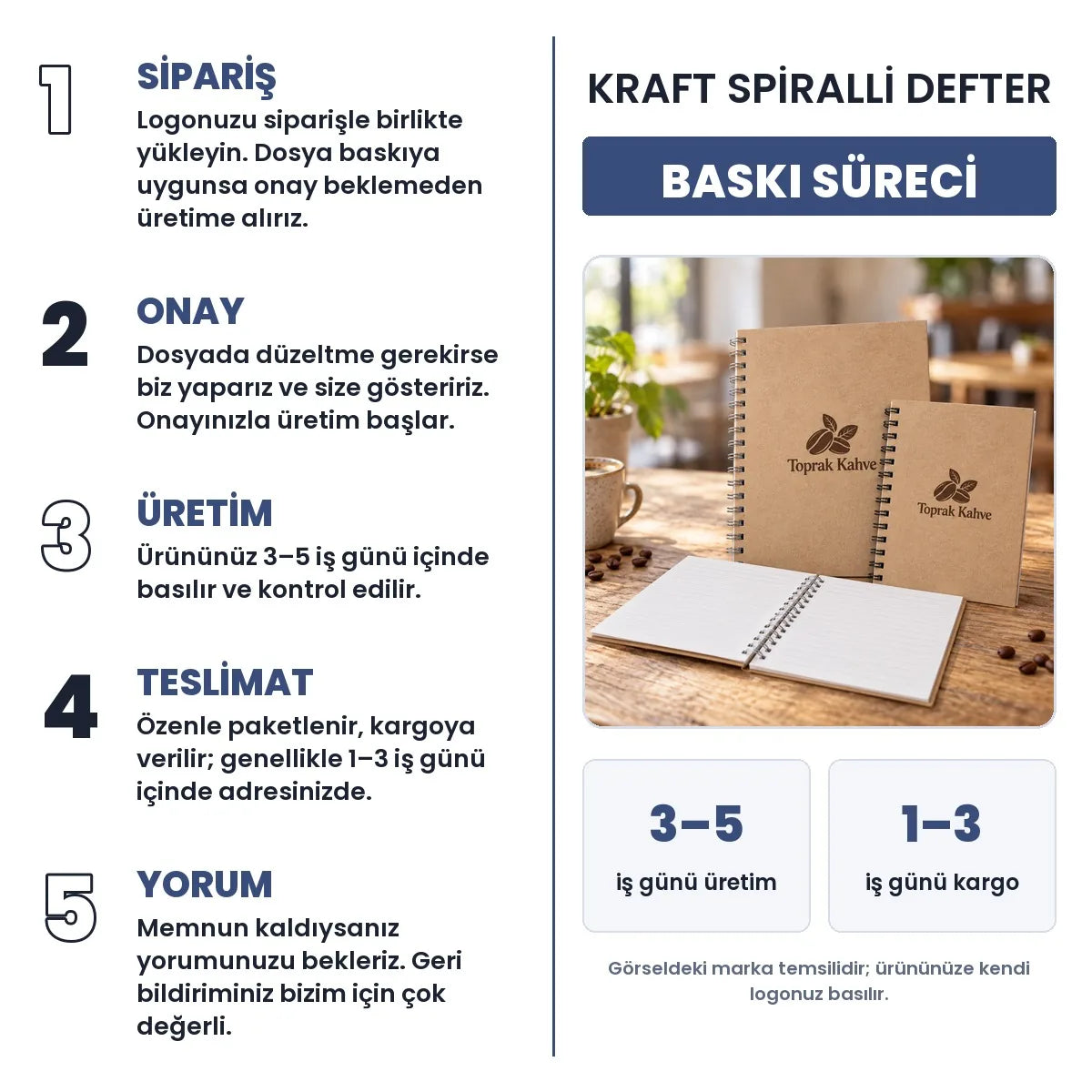 1

SİPARİŞ

Logonuzu siparişle birlikte yükleyin. Dosya baskıya uygunsa onay beklemeden üretime alırız.

2

ONAY

Dosyada düzeltme gerekirse biz yaparız ve size gösteririz. Onayınızla üretim başlar.

3

ÜRETİM

Ürününüz 3–5 iş günü içinde basılır ve kontrol edilir.

4

TESLİMAT

Özenle paketlenir, kargoya verilir; genellikle 1–3 iş günü içinde adresinizde.

5

YORUM

Memnun kaldıysanız yorumunuzu bekleriz. Geri bildiriminiz bizim için çok değerli.

KRAFT SPİRALLİ DEFTER

BASKI SÜRECİ

Toprak Kahve

Toprak Kahve

3–5
iş günü üretim

1–3
iş günü kargo

Görseldeki marka temsilidir; ürününüze kendi logonuz basılır.